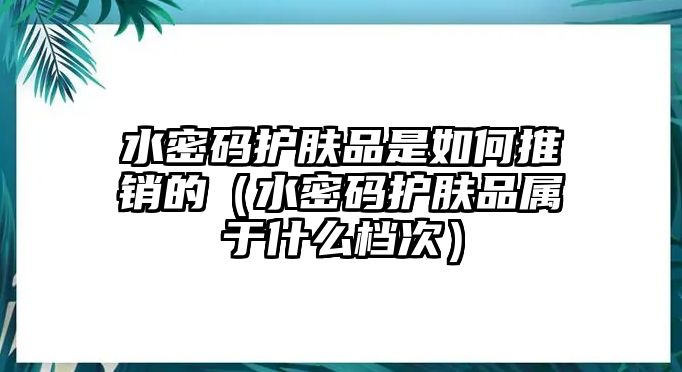 水密码护肤品是如何推销的（水密码护肤品属于什么档次）